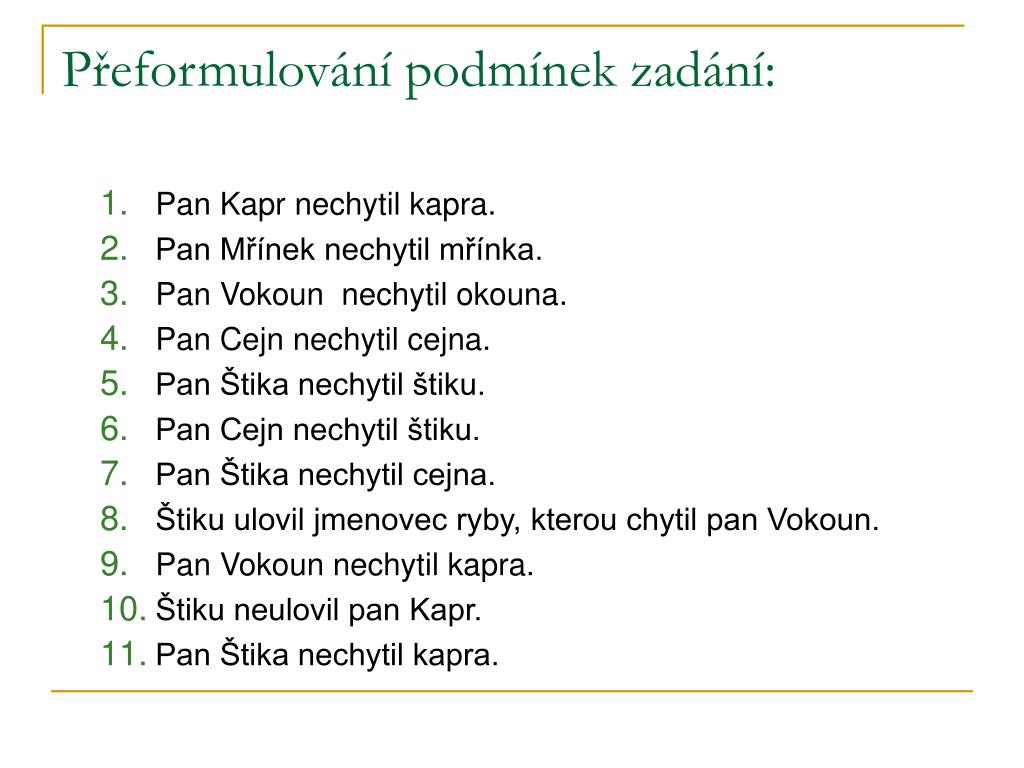 Přeformulování podmínek zadání:

1. Pan Kapr nechytil kapra.
2. Pan Mřínek nechytil mřínka.
3. Pan Vokoun nechytil okouna.
4. Pan Cejn nechytil cejna.
5. Pan Štika nechytil štiku.
6. Pan Cejn nechytil štiku.
7. Pan Štika nechytil cejna.
8. Štiku ulovil jmenovec ryby, kterou chytil pan Vokoun.
9. Pan Vokoun nechytil kapra.
10. Štiku neulovil pan Kapr.
11. Pan Štika nechytil kapra.